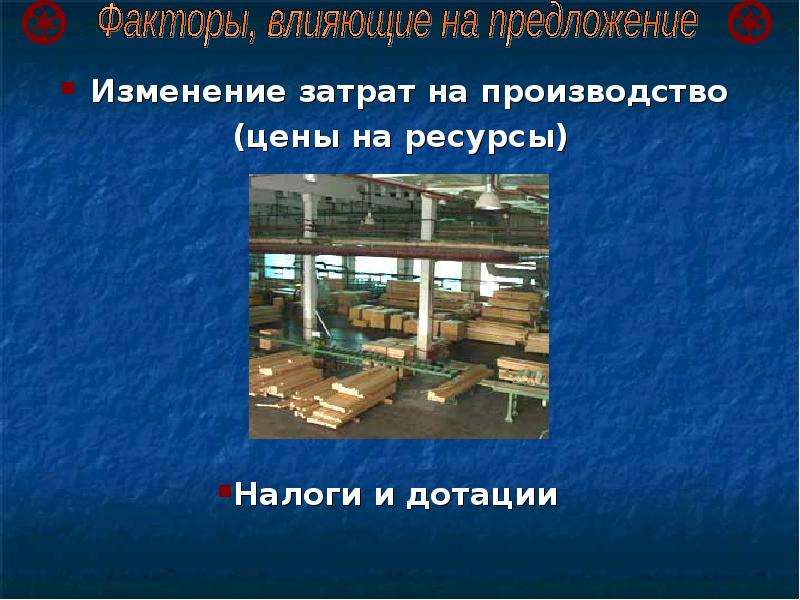 Факторы, влияющие на предложение

Изменение затрат на производство (цены на ресурсы)

Налоги и дотации